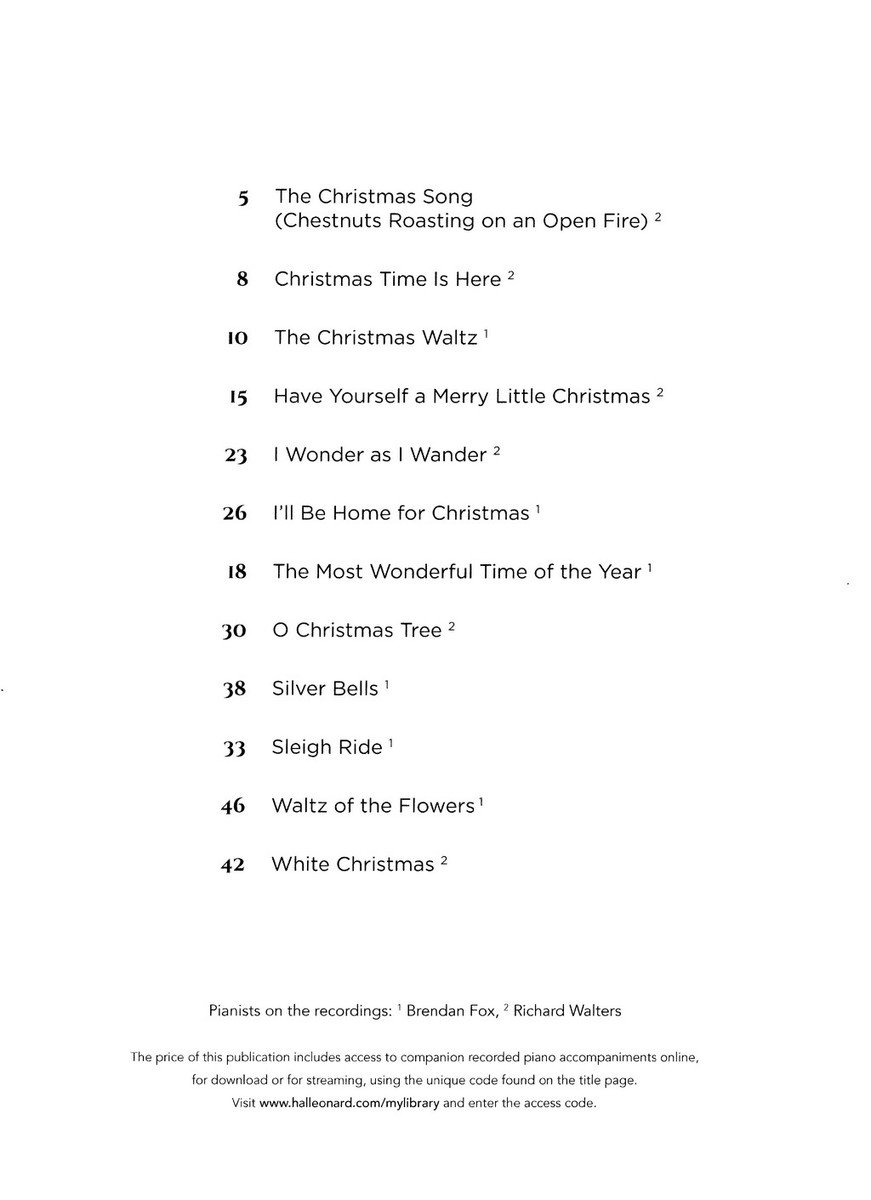 5 The Christmas Song (Chestnuts Roasting on an Open Fire) $^2$

8 Christmas Time Is Here $^2$

10 The Christmas Waltz $^1$

15 Have Yourself a Merry Little Christmas $^2$

23 I Wonder as I Wander $^2$

26 I'll Be Home for Christmas $^1$

18 The Most Wonderful Time of the Year $^1$

30 O Christmas Tree $^2$

38 Silver Bells $^1$

33 Sleigh Ride $^1$

46 Waltz of the Flowers $^1$

42 White Christmas $^2$

Pianists on the recordings: $^1$ Brendan Fox, $^2$ Richard Walters

The price of this publication includes access to companion recorded piano accompaniments online, for download or for streaming, using the unique code found on the title page. Visit www.halleonard.com/mylibrary and enter the access code.